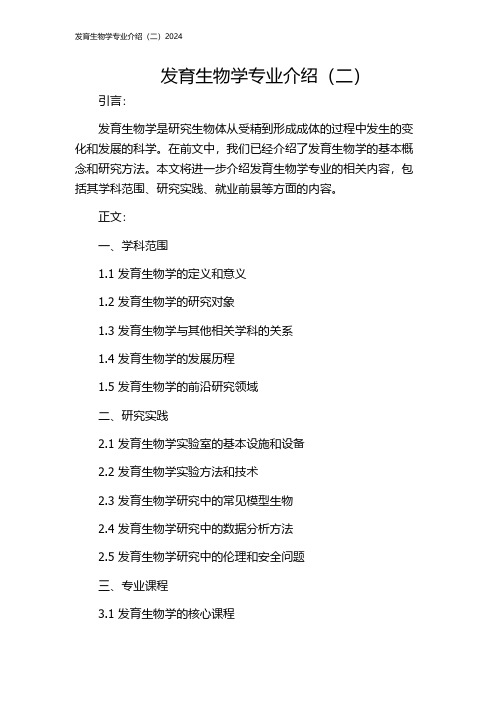 发育生物学专业介绍（二）2024

发育生物学专业介绍（二）

引言：

发育生物学是研究生物体从受精到形成成体的过程中发生的变化和发展的科学。在前文中，我们已经介绍了发育生物学的基本概念和研究方法。本文将进一步介绍发育生物学专业的相关内容，包括其学科范围、研究实践、就业前景等方面的内容。

正文：

一、学科范围

1.1 发育生物学的定义和意义

1.2 发育生物学的研究对象

1.3 发育生物学与其他相关学科的关系

1.4 发育生物学的发展历程

1.5 发育生物学的前沿研究领域

二、研究实践

2.1 发育生物学实验室的基本设施和设备

2.2 发育生物学实验方法和技术

2.3 发育生物学研究中的常见模型生物

2.4 发育生物学研究中的数据分析方法

2.5 发育生物学研究中的伦理和安全问题

三、专业课程

3.1 发育生物学的核心课程